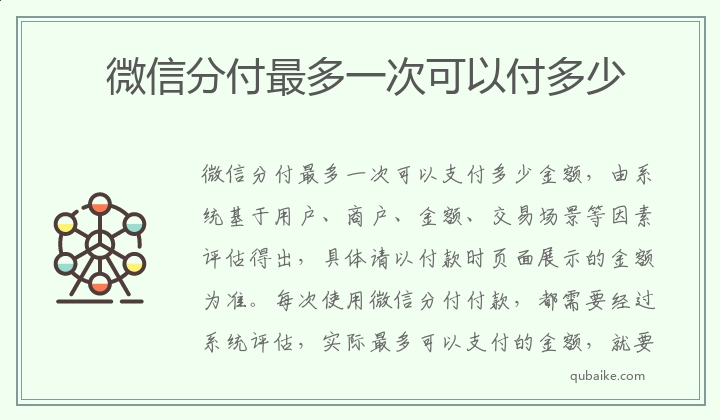 微信分付最多一次可以付多少

微信分付最多一次可以支付多少金额，由系统基于用户、商户、金额、交易场景等因素评估得出，具体请以付款时页面展示的金额为准。每次使用微信分付付款，都需要经过系统评估，实际最多可以支付的金额，就要

qubaike.com